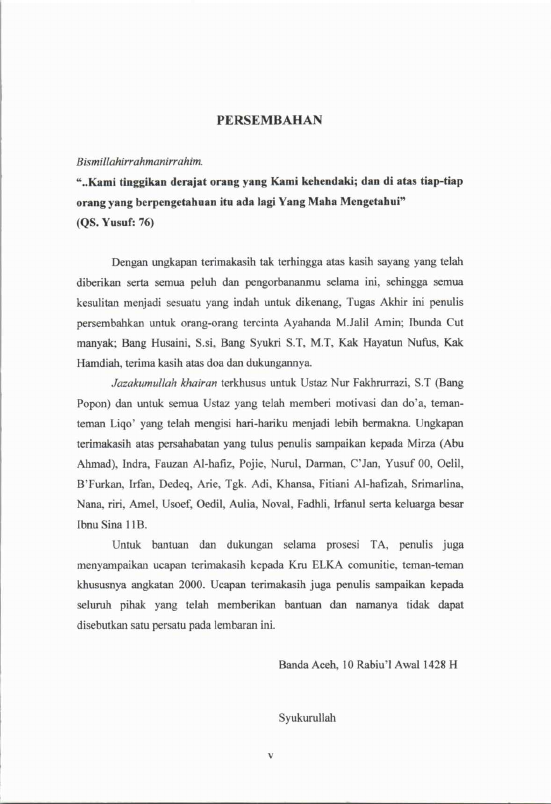 PERSEMBAHAN

Bismillahirrahmanirrahim.
"..Kami tinggikan derajat orang yang Kami kehendaki; dan di atas tiap-tiap orang yang berpengetahuan itu ada lagi Yang Maha Mengetahui"
(QS. Yusuf: 76)

Dengan ungkapan terimakasih tak terhingga atas kasih sayang yang telah diberikan serta semua peluh dan pengorbananmu selama ini, sehingga semua kesulitan menjadi sesuatu yang indah untuk dikenang, Tugas Akhir ini penulis persembahkan untuk orang-orang tercinta Ayahanda M.Jalil Amin; Ibunda Cut manyak; Bang Husaini, S.si, Bang Syukri S.T, M.T, Kak Hayatun Nufus, Kak Hamdiah, terima kasih atas doa dan dukungannya.

Jazakumullah khairan terkhusus untuk Ustaz Nur Fakhrurrazi, S.T (Bang Popon) dan untuk semua Ustaz yang telah memberi motivasi dan do'a, teman-teman Liqo' yang telah mengisi hari-hariku menjadi lebih bermakna. Ungkapan terimakasih atas persahabatan yang tulus penulis sampaikan kepada Mirza (Abu Ahmad), Indra, Fauzan Al-hafiz, Pojie, Nurul, Darman, C'Jan, Yusuf 00, Oelil, B'Furkan, Irfan, Dedeq, Arie, Tgk. Adi, Khansa, Fitiani Al-hafizah, Srimarlina, Nana, riri, Amel, Usoef, Oedil, Aulia, Noval, Fadhli, Irfanul serta keluarga besar Ibnu Sina 11B.

Untuk bantuan dan dukungan selama prosesi TA, penulis juga menyampaikan ucapan terimakasih kepada Kru ELKA comunitie, teman-teman khususnya angkatan 2000. Ucapan terimakasih juga penulis sampaikan kepada seluruh pihak yang telah memberikan bantuan dan namanya tidak dapat disebutkan satu persatu pada lembaran ini.

Banda Aceh, 10 Rabiu'l Awal 1428 H

Syukurullah

v